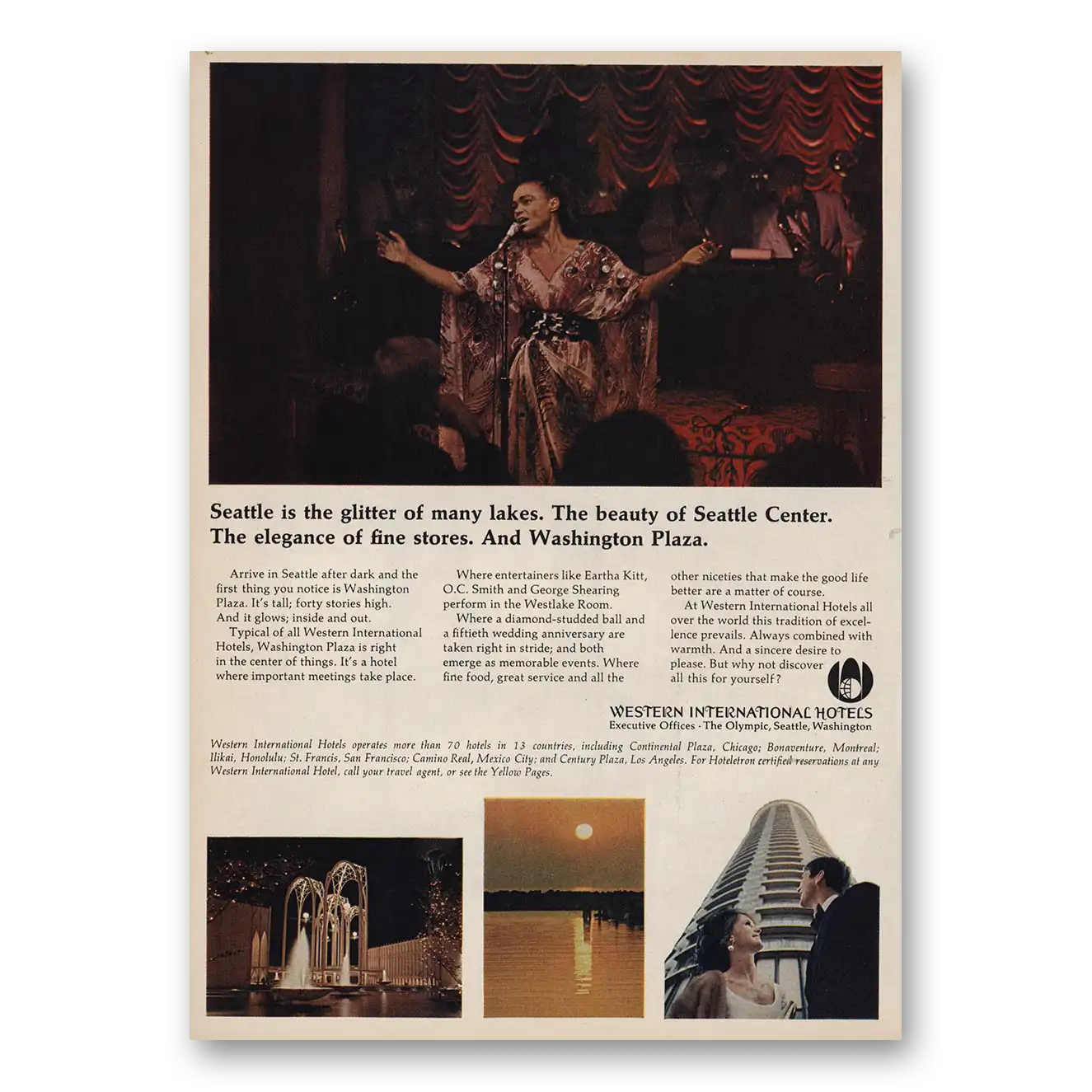 Seattle is the glitter of many lakes. The beauty of Seattle Center. The elegance of fine stores. And Washington Plaza.

Arrive in Seattle after dark and the first thing you notice is Washington Plaza. It's tall; forty stories high. And it glows; inside and out.

Typical of all Western International Hotels, Washington Plaza is right in the center of things. It's a hotel where important meetings take place.

Where entertainers like Eartha Kitt, O.C. Smith and George Shearing perform in the Westlake Room.

Where a diamond-studded ball and a fiftieth wedding anniversary are taken right in stride; and both emerge as memorable events. Where fine food, great service and all the other niceties that make the good life better are a matter of course.

At Western International Hotels all over the world this tradition of excellence prevails. Always combined with warmth. And a sincere desire to please. But why not discover all this for yourself?

WESTERN INTERNATIONAL HOTELS
Executive Offices · The Olympic, Seattle, Washington

Western International Hotels operates more than 70 hotels in 13 countries, including Continental Plaza, Chicago; Bonaventure, Montreal; Ilikai, Honolulu; St. Francis, San Francisco; Camino Real, Mexico City; and Century Plaza, Los Angeles. For Hoteletron certified reservations at any Western International Hotel, call your travel agent, or see the Yellow Pages.